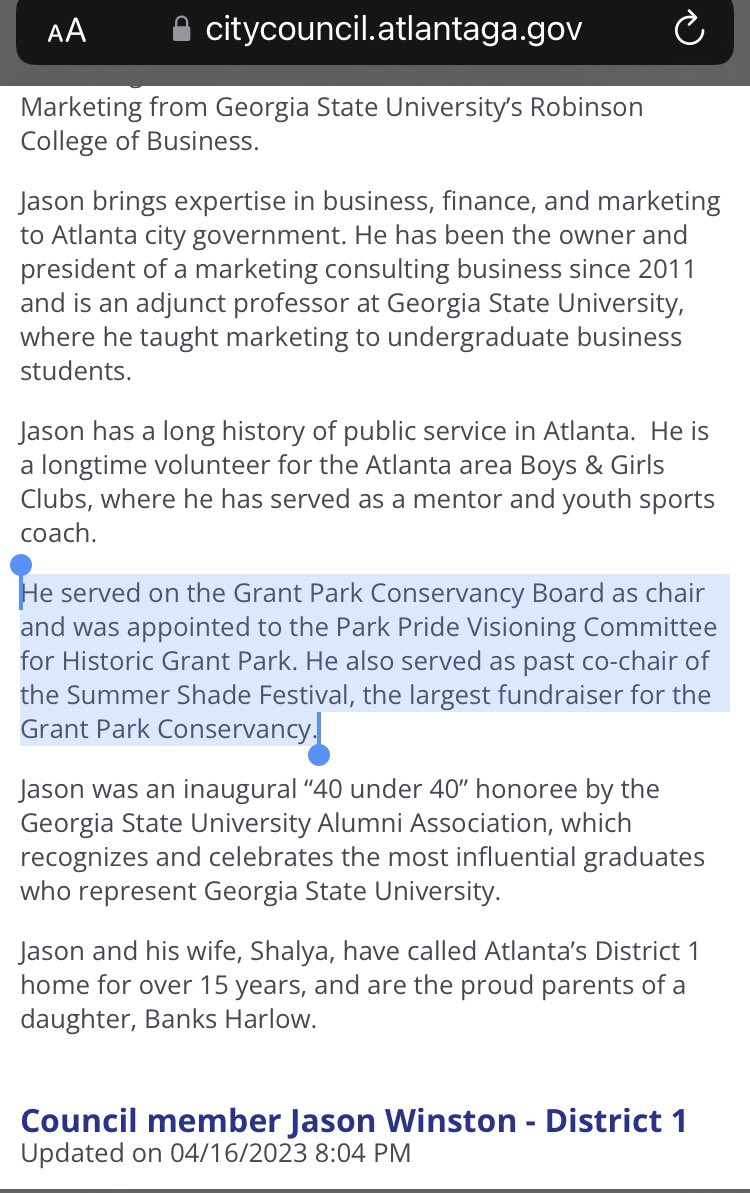 AA citycouncil.atlantaga.gov

Marketing from Georgia State University's Robinson College of Business.

Jason brings expertise in business, finance, and marketing to Atlanta city government. He has been the owner and president of a marketing consulting business since 2011 and is an adjunct professor at Georgia State University, where he taught marketing to undergraduate business students.

Jason has a long history of public service in Atlanta. He is a longtime volunteer for the Atlanta area Boys & Girls Clubs, where he has served as a mentor and youth sports coach.

He served on the Grant Park Conservancy Board as chair and was appointed to the Park Pride Visioning Committee for Historic Grant Park. He also served as past co-chair of the Summer Shade Festival, the largest fundraiser for the Grant Park Conservancy.

Jason was an inaugural "40 under 40" honoree by the Georgia State University Alumni Association, which recognizes and celebrates the most influential graduates who represent Georgia State University.

Jason and his wife, Shalya, have called Atlanta's District 1 home for over 15 years, and are the proud parents of a daughter, Banks Harlow.

Council member Jason Winston - District 1
Updated on 04/16/2023 8:04 PM